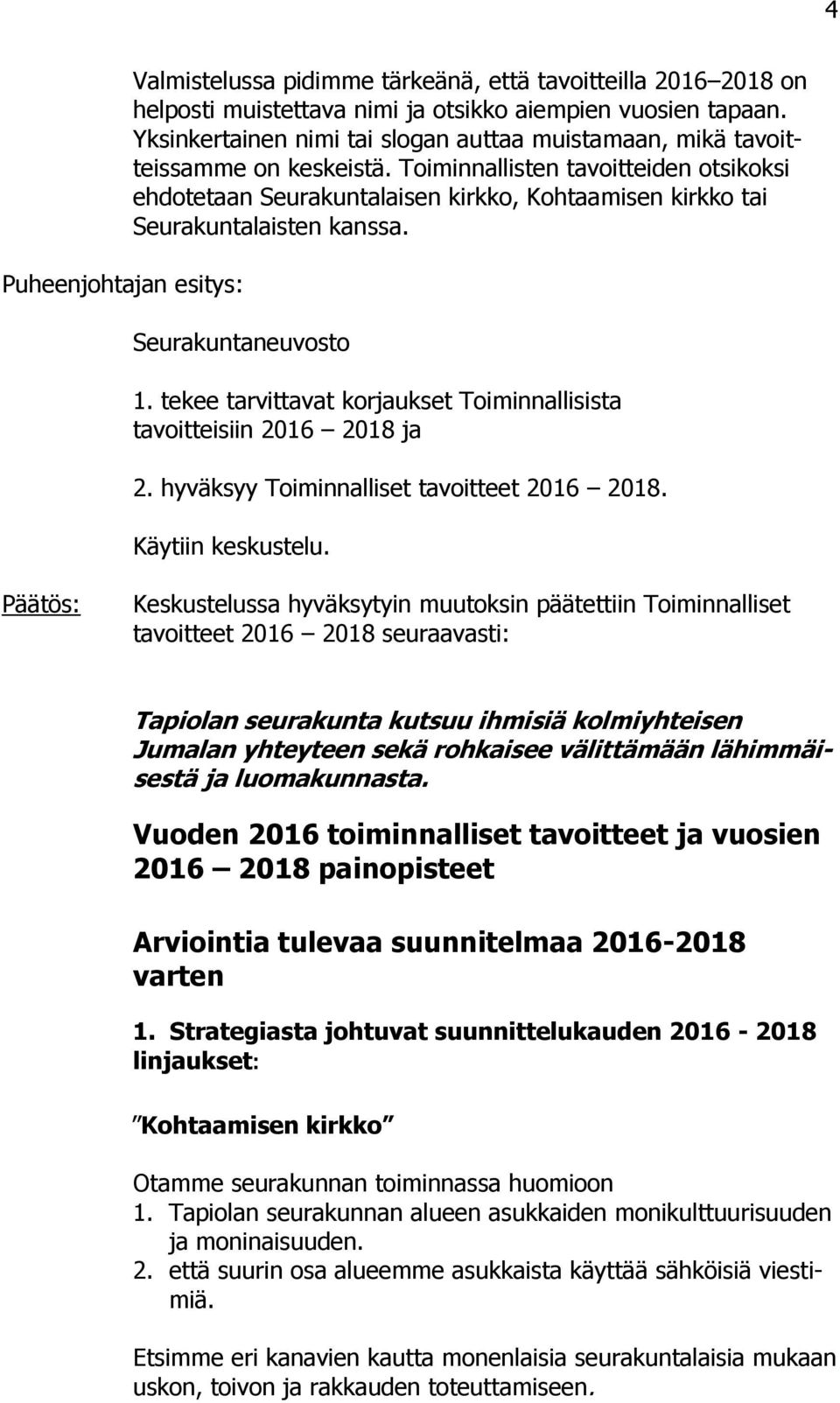 4

Valmistelussa pidimme tärkeänä, että tavoitteilla 2016–2018 on helposti muistettava nimi ja otsikko aiempien vuosien tapaan. Yksinkertainen nimi tai slogan auttaa muistamaan, mikä tavoitteissamme on keskeistä. Toiminnallisten tavoitteiden otsikoksi ehdotetaan Seurakuntalaisen kirkko, Kohtaamisen kirkko tai Seurakuntalaisten kanssa.

Puheenjohtajan esitys:

Seurakuntaneuvosto

1. tekee tarvittavat korjaukset Toiminnallisista tavoitteisiin 2016 – 2018 ja

2. hyväksyy Toiminnalliset tavoitteet 2016 – 2018.

Käytiin keskustelu.

Päätös:

Keskustelussa hyväksytyin muutoksin päätettiin Toiminnalliset tavoitteet 2016 – 2018 seuraavasti:

Tapiolan seurakunta kutsuu ihmisiä kolmiyhteisen Jumalan yhteyteen sekä rohkaisee välittämään lähimmäisestä ja luomakunnasta.

Vuoden 2016 toiminnalliset tavoitteet ja vuosien 2016 – 2018 painopisteet

Arviointia tulevaa suunnitelmaa 2016-2018 varten

1. Strategiasta johtuvat suunnittelukauden 2016 - 2018 linjaukset:

"Kohtaamisen kirkko"

Otamme seurakunnan toiminnassa huomioon
1. Tapiolan seurakunnan alueen asukkaiden monikulttuurisuuden ja moninaisuuden.
2. että suurin osa alueemme asukkaista käyttää sähköisiä viestimiä.

Etsimme eri kanavien kautta monenlaisia seurakuntalaisia mukaan uskon, toivon ja rakkauden toteuttamiseen.